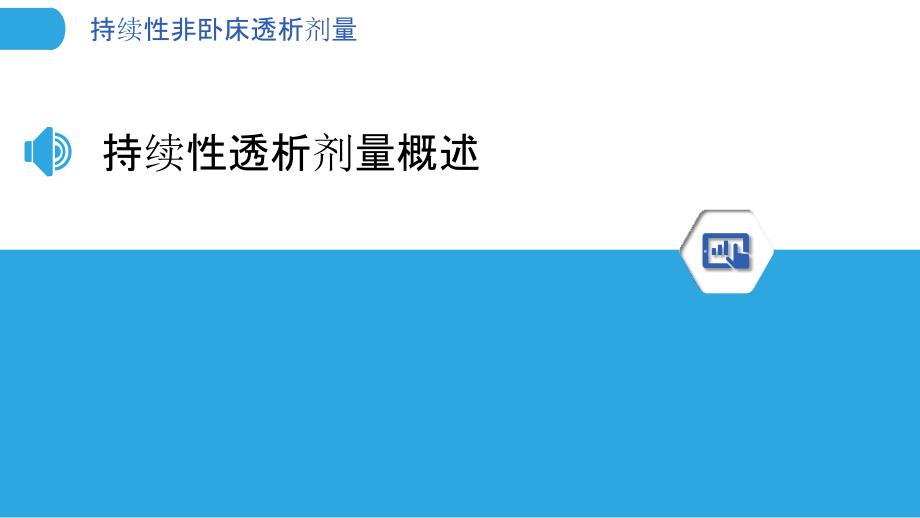 持续性非卧床透析剂量

持续性透析剂量概述